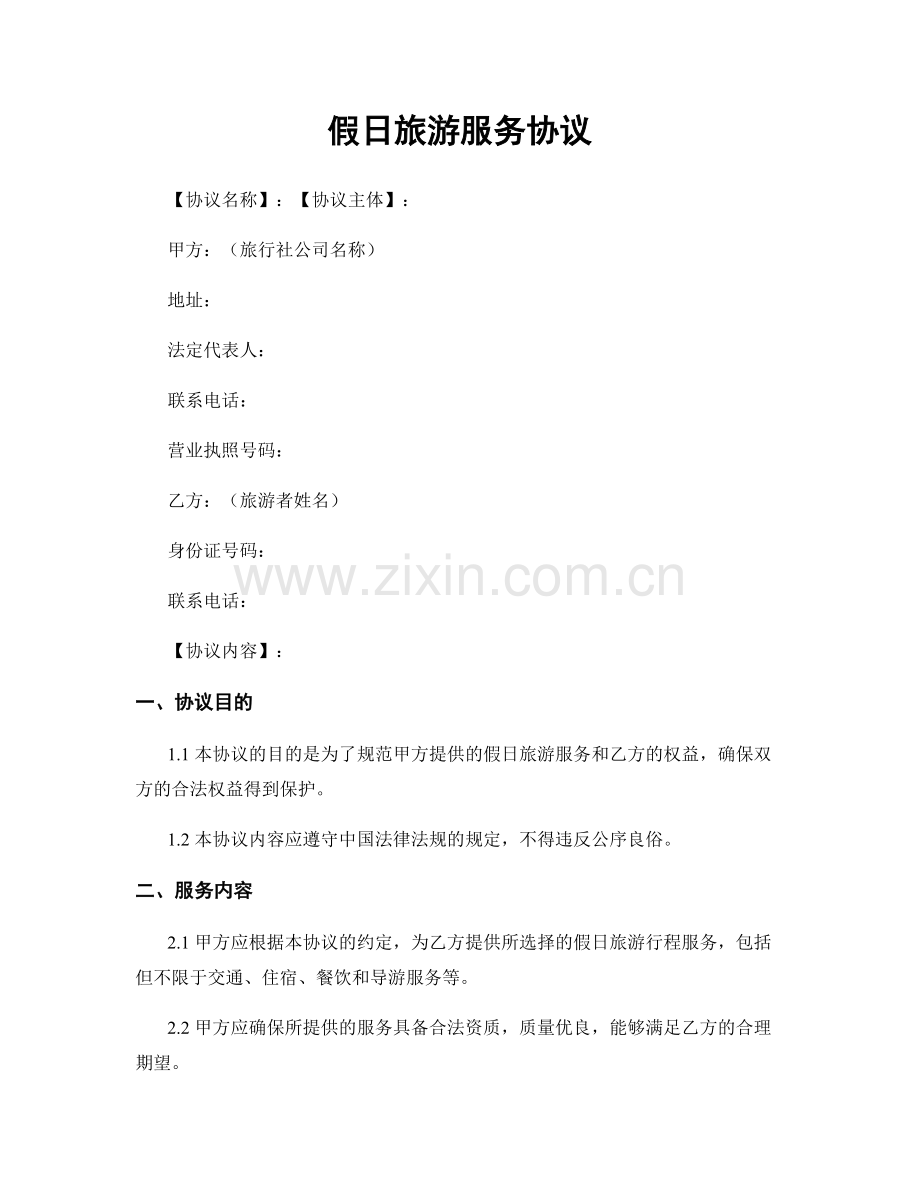 假日旅游服务协议

【协议名称】：【协议主体】：

甲方：（旅行社公司名称）

地址：

法定代表人：

联系电话：

营业执照号码：

乙方：（旅游者姓名）

身份证号码：

www.zixin.com.cn

联系电话：

【协议内容】：

一、协议目的

1.1 本协议的目的是为了规范甲方提供的假日旅游服务和乙方的权益，确保双方的合法权益得到保护。

1.2 本协议内容应遵守中国法律法规的规定，不得违反公序良俗。

二、服务内容

2.1 甲方应根据本协议的约定，为乙方提供所选择的假日旅游行程服务，包括但不限于交通、住宿、餐饮和导游服务等。

2.2 甲方应确保所提供的服务具备合法资质，质量优良，能够满足乙方的合理期望。